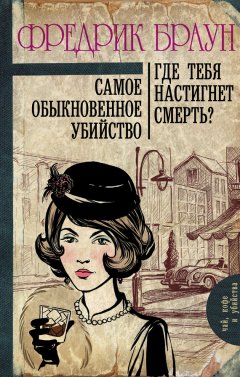 ФРЕДРИК БРАУН

САМОЕ ОБЫКНОВЕННОЕ УБИЙСТВО

ГДЕ ТЕБЯ НАСТИГНЕТ СМЕРТЬ?

чай, кофе и убийства